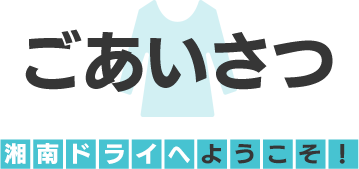 ごあいさつ

湘南ドライへようこそ！